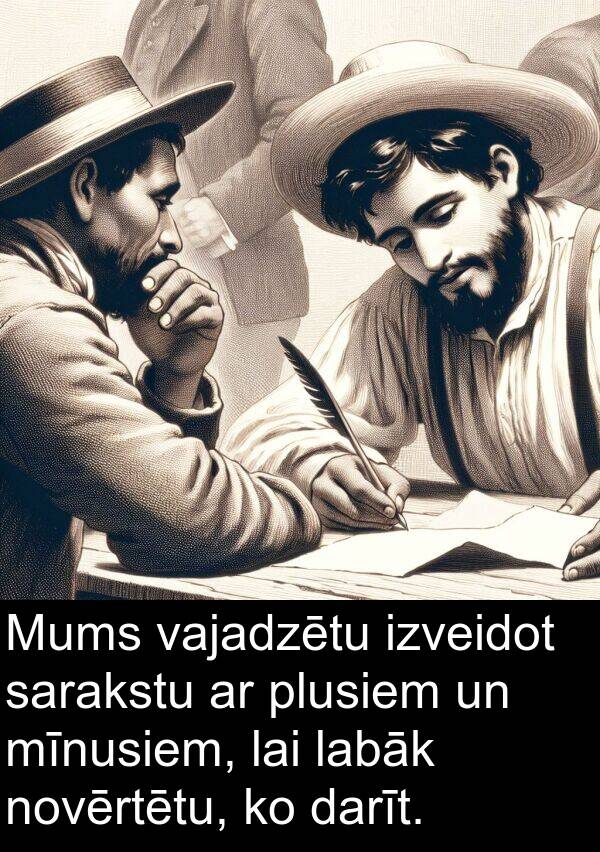 Mums vajadzētu izveidot sarakstu ar plusiem un mīnusiem, lai labāk novērtētu, ko darīt.